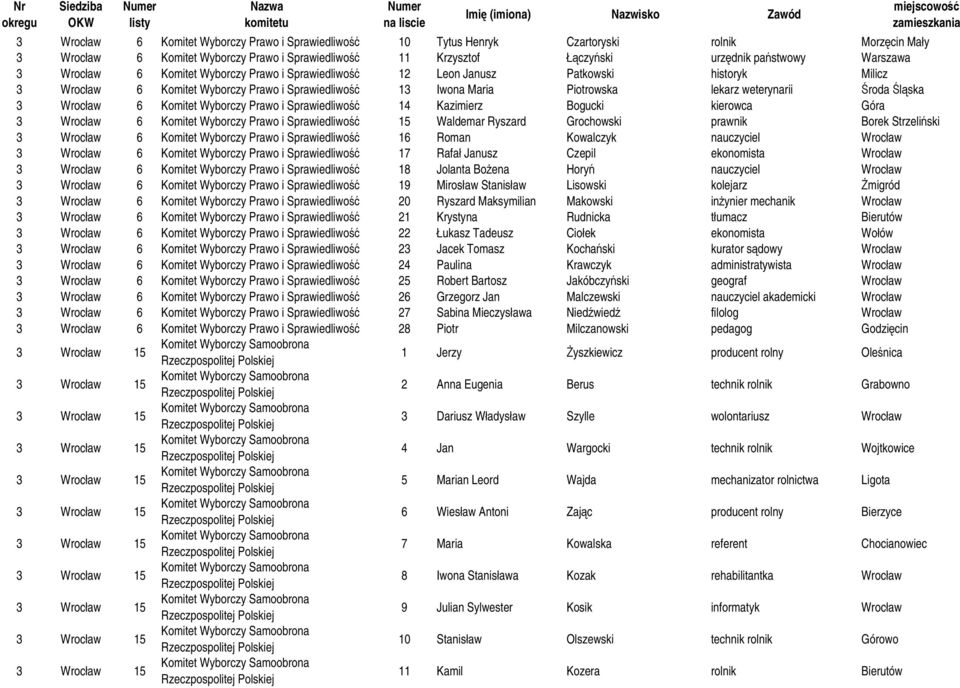 | Nr okregu | Siedziba OKW | Numer listy | Nazwa komitetu | Numer na liscie | Imię (imiona) | Nazwisko | Zawód | miejscowość zamieszkania |
|---|---|---|---|---|---|---|---|---|
| 3 | Wrocław | 6 | Komitet Wyborczy Prawo i Sprawiedliwość | 10 | Tytus Henryk | Czartoryski | rolnik | Morzęcin Mały |
| 3 | Wrocław | 6 | Komitet Wyborczy Prawo i Sprawiedliwość | 11 | Krzysztof | Łączyński | urzędnik państwowy | Warszawa |
| 3 | Wrocław | 6 | Komitet Wyborczy Prawo i Sprawiedliwość | 12 | Leon Janusz | Patkowski | historyk | Milicz |
| 3 | Wrocław | 6 | Komitet Wyborczy Prawo i Sprawiedliwość | 13 | Iwona Maria | Piotrowska | lekarz weterynarii | Środa Śląska |
| 3 | Wrocław | 6 | Komitet Wyborczy Prawo i Sprawiedliwość | 14 | Kazimierz | Bogucki | kierowca | Góra |
| 3 | Wrocław | 6 | Komitet Wyborczy Prawo i Sprawiedliwość | 15 | Waldemar Ryszard | Grochowski | prawnik | Borek Strzeliński |
| 3 | Wrocław | 6 | Komitet Wyborczy Prawo i Sprawiedliwość | 16 | Roman | Kowalczyk | nauczyciel | Wrocław |
| 3 | Wrocław | 6 | Komitet Wyborczy Prawo i Sprawiedliwość | 17 | Rafał Janusz | Czepil | ekonomista | Wrocław |
| 3 | Wrocław | 6 | Komitet Wyborczy Prawo i Sprawiedliwość | 18 | Jolanta Bożena | Horyń | nauczyciel | Wrocław |
| 3 | Wrocław | 6 | Komitet Wyborczy Prawo i Sprawiedliwość | 19 | Mirosław Stanisław | Lisowski | kolejarz | Żmigród |
| 3 | Wrocław | 6 | Komitet Wyborczy Prawo i Sprawiedliwość | 20 | Ryszard Maksymilian | Makowski | inżynier mechanik | Wrocław |
| 3 | Wrocław | 6 | Komitet Wyborczy Prawo i Sprawiedliwość | 21 | Krystyna | Rudnicka | tłumacz | Bierutów |
| 3 | Wrocław | 6 | Komitet Wyborczy Prawo i Sprawiedliwość | 22 | Łukasz Tadeusz | Ciołek | ekonomista | Wołów |
| 3 | Wrocław | 6 | Komitet Wyborczy Prawo i Sprawiedliwość | 23 | Jacek Tomasz | Kochański | kurator sądowy | Wrocław |
| 3 | Wrocław | 6 | Komitet Wyborczy Prawo i Sprawiedliwość | 24 | Paulina | Krawczyk | administratywista | Wrocław |
| 3 | Wrocław | 6 | Komitet Wyborczy Prawo i Sprawiedliwość | 25 | Robert Bartosz | Jakóbczyński | geograf | Wrocław |
| 3 | Wrocław | 6 | Komitet Wyborczy Prawo i Sprawiedliwość | 26 | Grzegorz Jan | Malczewski | nauczyciel akademicki | Wrocław |
| 3 | Wrocław | 6 | Komitet Wyborczy Prawo i Sprawiedliwość | 27 | Sabina Mieczysława | Niedźwiedź | filolog | Wrocław |
| 3 | Wrocław | 6 | Komitet Wyborczy Prawo i Sprawiedliwość | 28 | Piotr | Milczanowski | pedagog | Godzięcin |
| 3 | Wrocław | 15 | Komitet Wyborczy Samoobrona Rzeczpospolitej Polskiej | 1 | Jerzy | Żyszkiewicz | producent rolny | Oleśnica |
| 3 | Wrocław | 15 | Komitet Wyborczy Samoobrona Rzeczpospolitej Polskiej | 2 | Anna Eugenia | Berus | technik rolnik | Grabowno |
| 3 | Wrocław | 15 | Komitet Wyborczy Samoobrona Rzeczpospolitej Polskiej | 3 | Dariusz Władysław | Szylle | wolontariusz | Wrocław |
| 3 | Wrocław | 15 | Komitet Wyborczy Samoobrona Rzeczpospolitej Polskiej | 4 | Jan | Wargocki | technik rolnik | Wojtkowice |
| 3 | Wrocław | 15 | Komitet Wyborczy Samoobrona Rzeczpospolitej Polskiej | 5 | Marian Leord | Wajda | mechanizator rolnictwa | Ligota |
| 3 | Wrocław | 15 | Komitet Wyborczy Samoobrona Rzeczpospolitej Polskiej | 6 | Wiesław Antoni | Zając | producent rolny | Bierzyce |
| 3 | Wrocław | 15 | Komitet Wyborczy Samoobrona Rzeczpospolitej Polskiej | 7 | Maria | Kowalska | referent | Chocianowiec |
| 3 | Wrocław | 15 | Komitet Wyborczy Samoobrona Rzeczpospolitej Polskiej | 8 | Iwona Stanisława | Kozak | rehabilitantka | Wrocław |
| 3 | Wrocław | 15 | Komitet Wyborczy Samoobrona Rzeczpospolitej Polskiej | 9 | Julian Sylwester | Kosik | informatyk | Wrocław |
| 3 | Wrocław | 15 | Komitet Wyborczy Samoobrona Rzeczpospolitej Polskiej | 10 | Stanisław | Olszewski | technik rolnik | Górowo |
| 3 | Wrocław | 15 | Komitet Wyborczy Samoobrona Rzeczpospolitej Polskiej | 11 | Kamil | Kozera | rolnik | Bierutów |